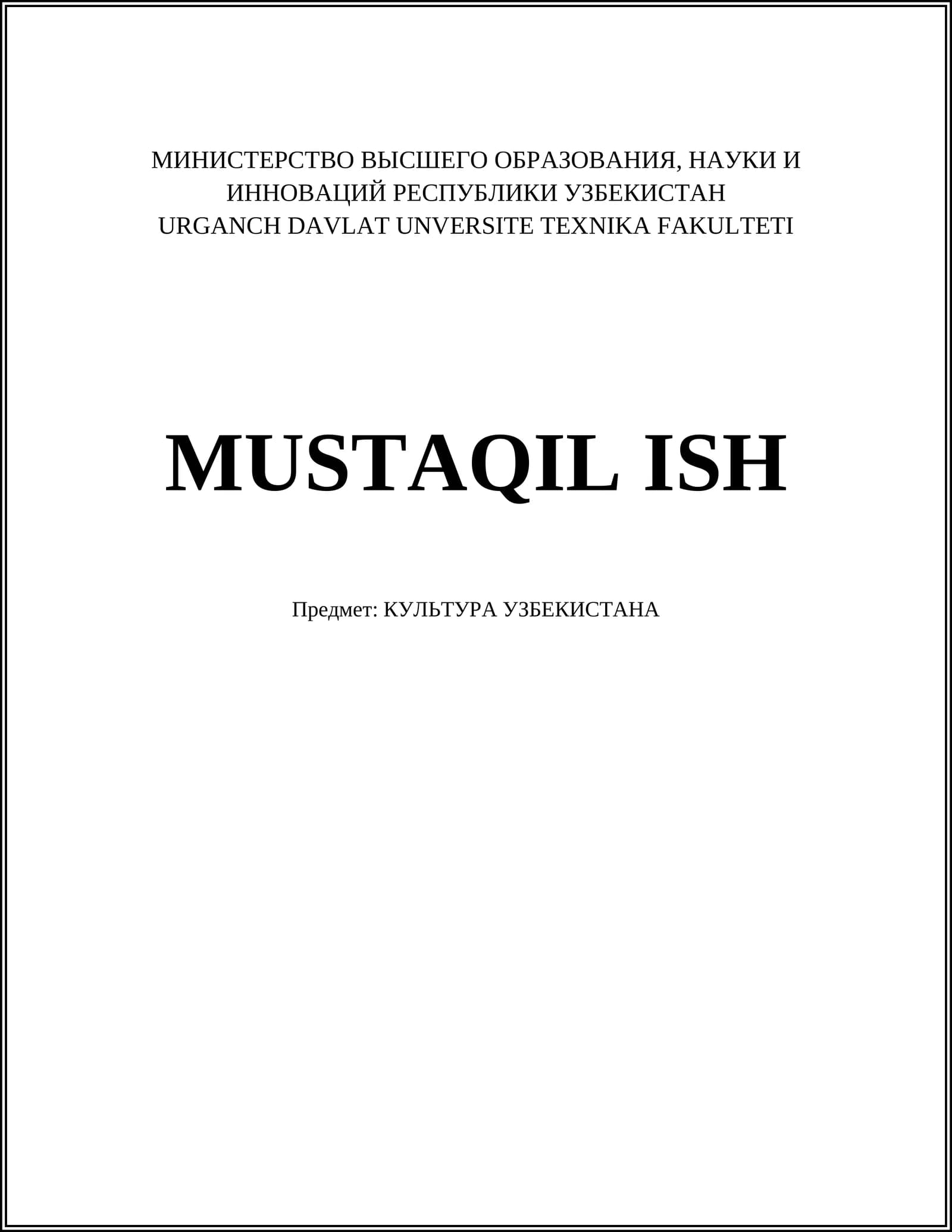 МИНИСТЕРСТВО ВЫСШЕГО ОБРАЗОВАНИЯ, НАУКИ И
ИННОВАЦИЙ РЕСПУБЛИКИ УЗБЕКИСТАН
URGANCH DAVLAT UNVERSITE TEXNIKA FAKULTETI

MUSTAQIL ISH

Предмет: КУЛЬТУРА УЗБЕКИСТАНА